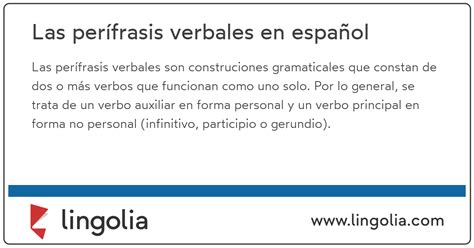 Las perífrasis verbales en español

Las perífrasis verbales son construciones gramaticales que constan de dos o más verbos que funcionan como uno solo. Por lo general, se trata de un verbo auxiliar en forma personal y un verbo principal en forma no personal (infinitivo, participio o gerundio).

lingolia

www.lingolia.com